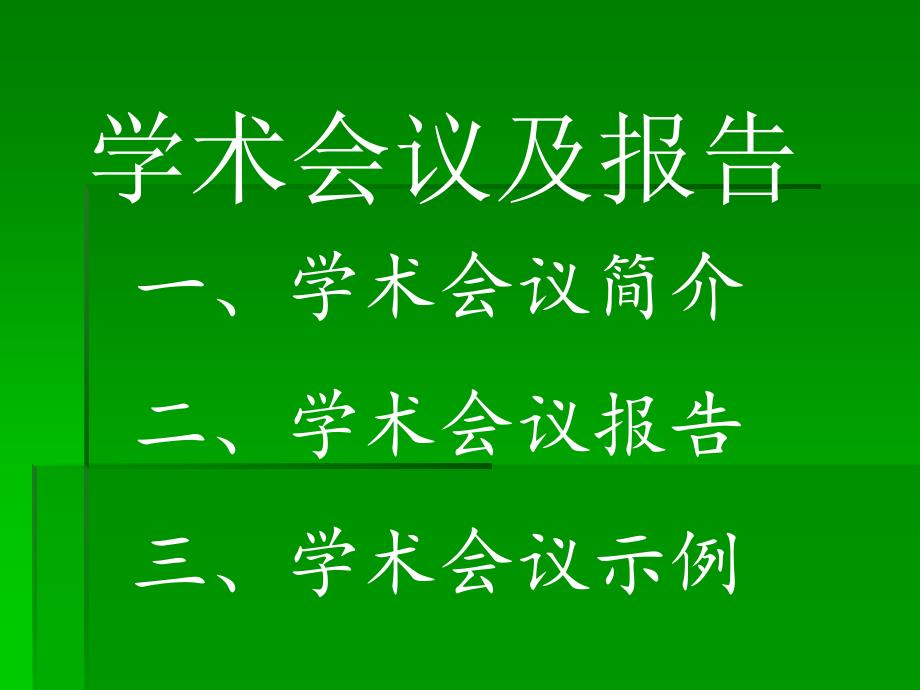 学术会议及报告

一、学术会议简介

二、学术会议报告

三、学术会议示例